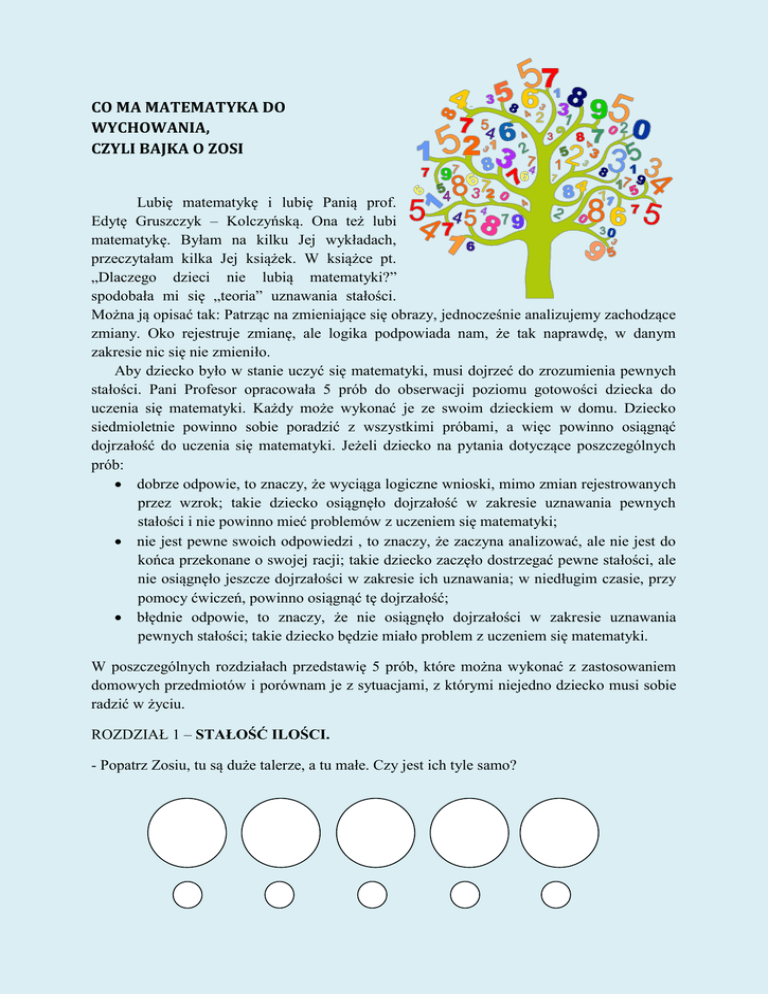 CO MA MATEMATYKA DO WYCHOWANIA,
CZYLI BAJKA O ZOSI

Lubię matematykę i lubię Panią prof. Edytę Gruszczyk – Kolczyńską. Ona też lubi matematykę. Byłam na kilku Jej wykładach, przeczytałam kilka Jej książek. W książce pt. „Dlaczego dzieci nie lubią matematyki?” spodobała mi się „teoria” uznawania stałości. Można ją opisać tak: Patrząc na zmieniające się obrazy, jednocześnie analizujemy zachodzące zmiany. Oko rejestruje zmianę, ale logika podpowiada nam, że tak naprawdę, w danym zakresie nic się nie zmieniło.

Aby dziecko było w stanie uczyć się matematyki, musi dojrzeć do zrozumienia pewnych stałości. Pani Profesor opracowała 5 prób do obserwacji poziomu gotowości dziecka do uczenia się matematyki. Każdy może wykonać je ze swoim dzieckiem w domu. Dziecko siedmioletnie powinno sobie poradzić z wszystkimi próbami, a więc powinno osiągnąć dojrzałość do uczenia się matematyki. Jeżeli dziecko na pytania dotyczące poszczególnych prób:

• dobrze odpowie, to znaczy, że wyciąga logiczne wnioski, mimo zmian rejestrowanych przez wzrok; takie dziecko osiągnęło dojrzałość w zakresie uznawania pewnych stałości i nie powinno mieć problemów z uczeniem się matematyki;
• nie jest pewne swoich odpowiedzi , to znaczy, że zaczyna analizować, ale nie jest do końca przekonane o swojej racji; takie dziecko zaczęło dostrzegać pewne stałości, ale nie osiągnęło jeszcze dojrzałości w zakresie ich uznawania; w niedługim czasie, przy pomocy ćwiczeń, powinno osiągnąć tę dojrzałość;
• błędnie odpowie, to znaczy, że nie osiągnęło dojrzałości w zakresie uznawania pewnych stałości; takie dziecko będzie miało problem z uczeniem się matematyki.

W poszczególnych rozdziałach przedstawię 5 prób, które można wykonać z zastosowaniem domowych przedmiotów i porównam je z sytuacjami, z którymi niejedno dziecko musi sobie radzić w życiu.

ROZDZIAŁ 1 – STAŁOŚĆ ILOŚCI.

- Popatrz Zosiu, tu są duże talerze, a tu małe. Czy jest ich tyle samo?